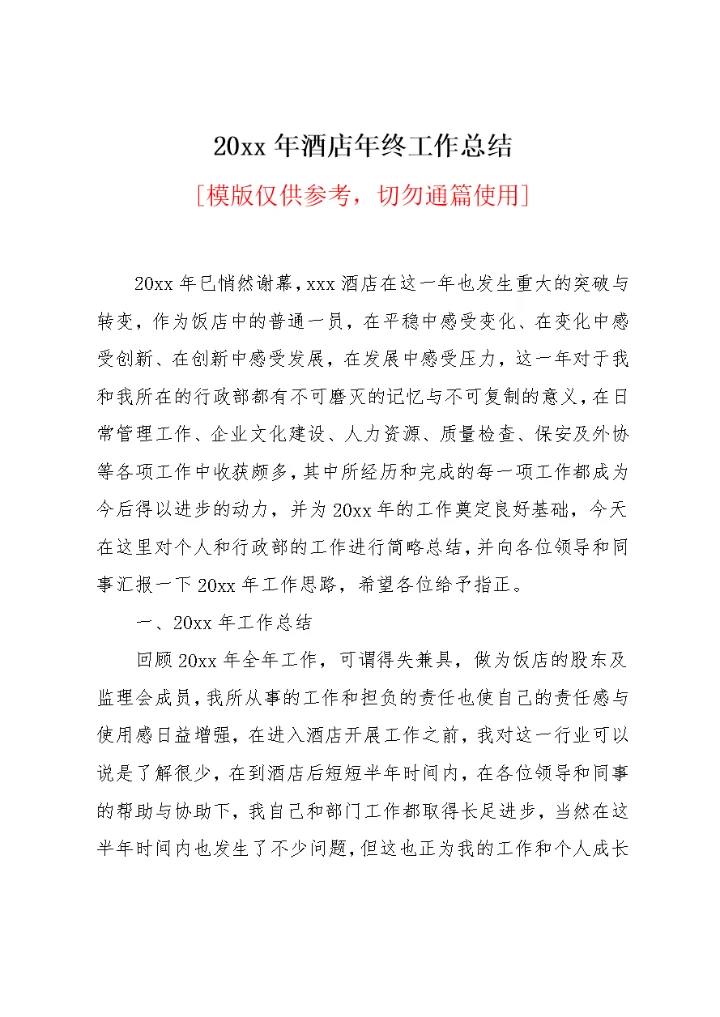 20xx 年酒店年终工作总结

[模版仅供参考，切勿通篇使用]

20xx 年已悄然谢幕，xxx 酒店在这一年也发生重大的突破与转变，作为饭店中的普通一员，在平稳中感受变化、在变化中感受创新、在创新中感受发展，在发展中感受压力，这一年对于我和我所在的行政部都有不可磨灭的记忆与不可复制的意义，在日常管理工作、企业文化建设、人力资源、质量检查、保安及外协等各项工作中收获颇多，其中所经历和完成的每一项工作都成为今后得以进步的动力，并为 20xx 年的工作奠定良好基础，今天在这里对个人和行政部的工作进行简略总结，并向各位领导和同事汇报一下 20xx 年工作思路，希望各位给予指正。

一、20xx 年工作总结

回顾 20xx 年全年工作，可谓得失兼具，做为饭店的股东及监理会成员，我所从事的工作和担负的责任也使自己的责任感与使用感日益增强，在进入酒店开展工作之前，我对这一行业可以说是了解很少，在到酒店后短短半年时间内，在各位领导和同事的帮助与协助下，我自己和部门工作都取得长足进步，当然在这半年时间内也发生了不少问题，但这也正为我的工作和个人成长